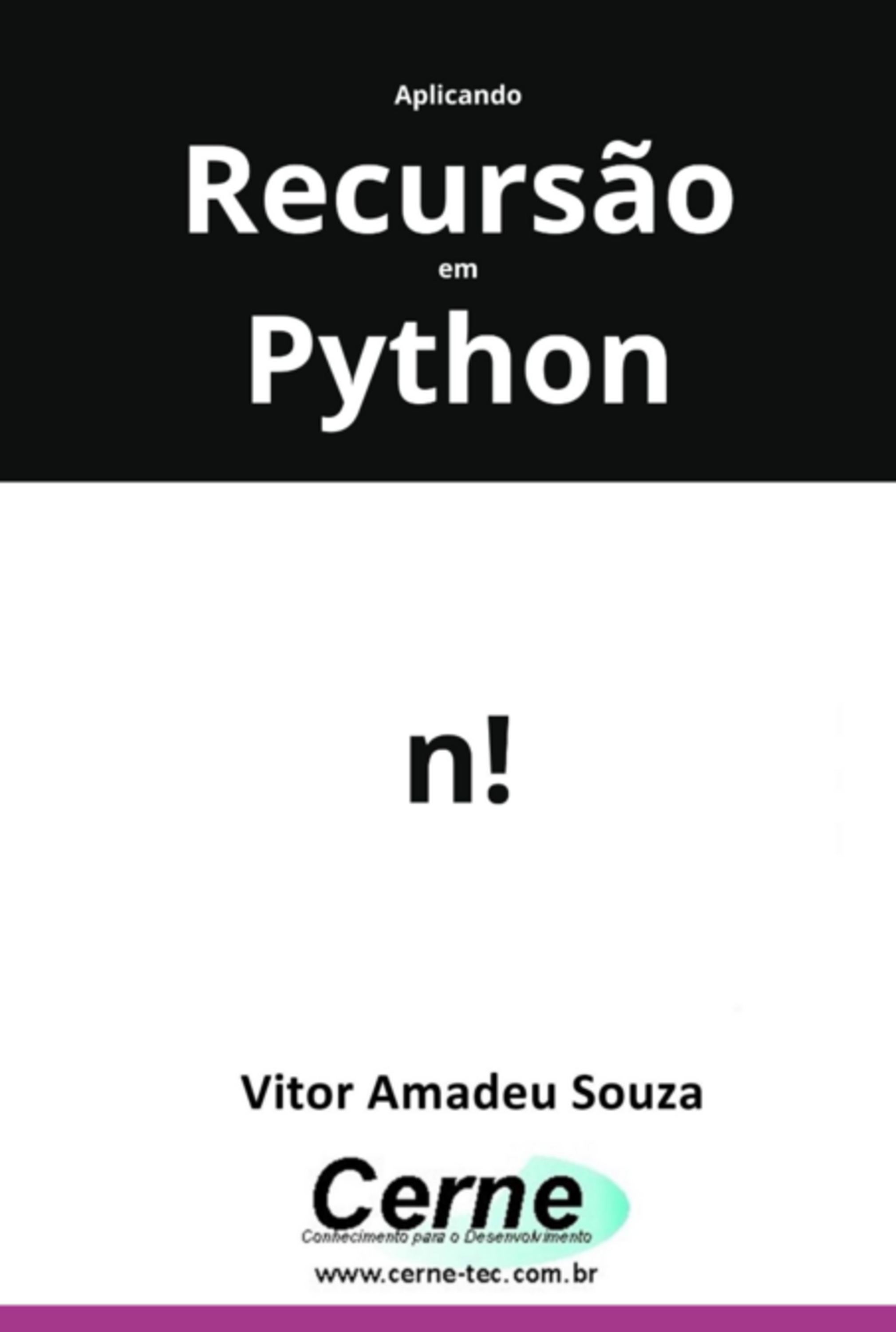 Aplicando

Recursão

em

Python

n!

Vitor Amadeu Souza

Cerne

Conhecimento para o Desenvolvimento

www.cerne-tec.com.br